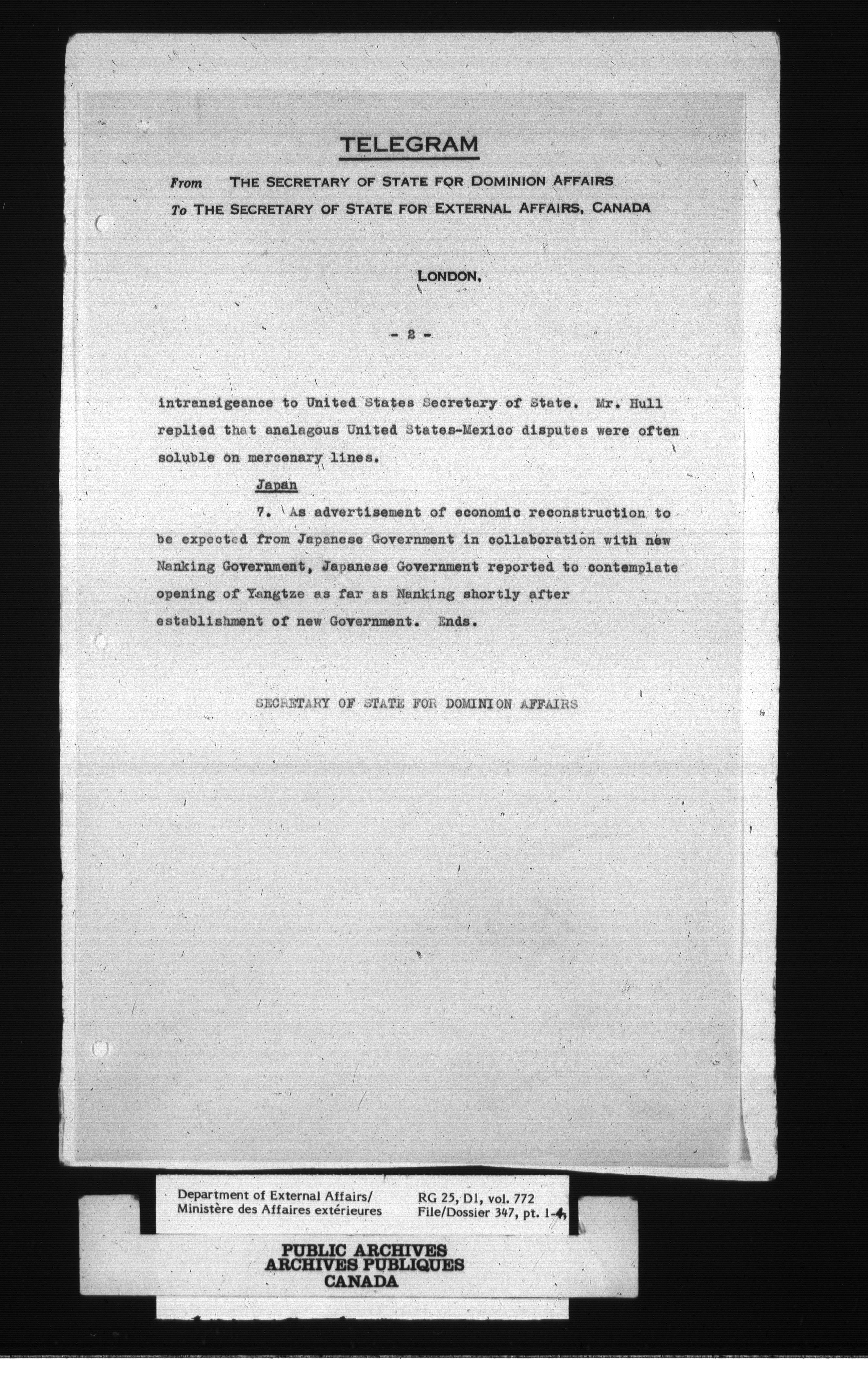 TELEGRAM

From THE SECRETARY OF STATE FOR DOMINION AFFAIRS
To THE SECRETARY OF STATE FOR EXTERNAL AFFAIRS, CANADA

LONDON,

- 2 -

intransigeance to United States Secretary of State. Mr. Hull replied that analagous United States-Mexico disputes were often soluble on mercenary lines.

Japan

7. As advertisement of economic reconstruction to be expected from Japanese Government in collaboration with new Nanking Government, Japanese Government reported to contemplate opening of Yangtze as far as Nanking shortly after establishment of new Government. Ends.

SECRETARY OF STATE FOR DOMINION AFFAIRS

Department of External Affairs/
Ministère des Affaires extérieures

RG 25, D1, vol. 772
File/Dossier 347, pt. 1-4

PUBLIC ARCHIVES
ARCHIVES PUBLIQUES
CANADA